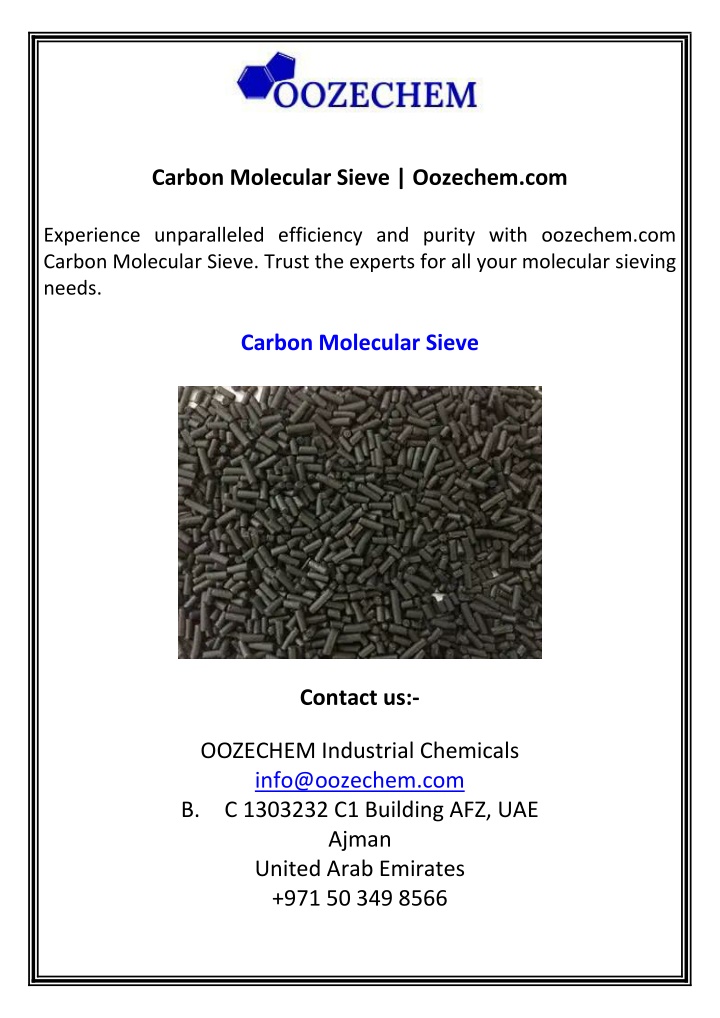 OOZECHEM

Carbon Molecular Sieve | Oozechem.com

Experience unparalleled efficiency and purity with oozechem.com Carbon Molecular Sieve. Trust the experts for all your molecular sieving needs.

Carbon Molecular Sieve

Contact us:-

OOZECHEM Industrial Chemicals
info@oozechem.com
B. C 1303232 C1 Building AFZ, UAE
Ajman
United Arab Emirates
+971 50 349 8566